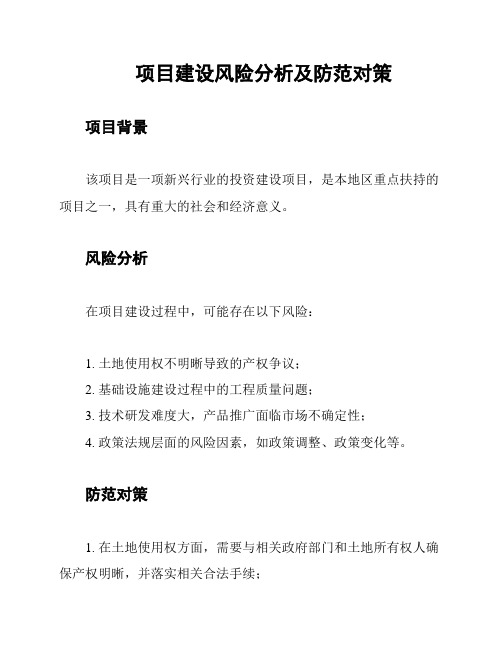 项目建设风险分析及防范对策

项目背景

该项目是一项新兴行业的投资建设项目，是本地区重点扶持的项目之一，具有重大的社会和经济意义。

风险分析

在项目建设过程中，可能存在以下风险：

1. 土地使用权不明晰导致的产权争议；
2. 基础设施建设过程中的工程质量问题；
3. 技术研发难度大，产品推广面临市场不确定性；
4. 政策法规层面的风险因素，如政策调整、政策变化等。

防范对策

1. 在土地使用权方面，需要与相关政府部门和土地所有权人确保产权明晰，并落实相关合法手续；